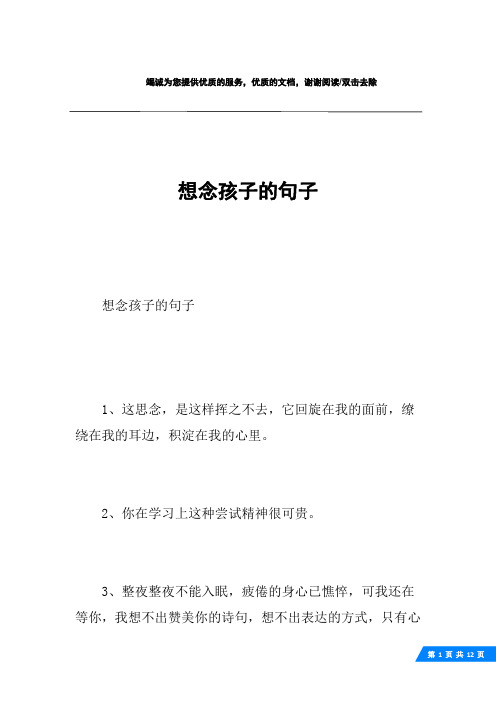 竭诚为您提供优质的服务，优质的文档，谢谢阅读/双击去除

想念孩子的句子

想念孩子的句子

1、这思念，是这样挥之不去，它回旋在我的面前，缭绕在我的耳边，积淀在我的心里。

2、你在学习上这种尝试精神很可贵。

3、整夜整夜不能入眠，疲倦的身心已憔悴，可我还在等你，我想不出赞美你的诗句，想不出表达的方式，只有心

第 1 页 共 12 页